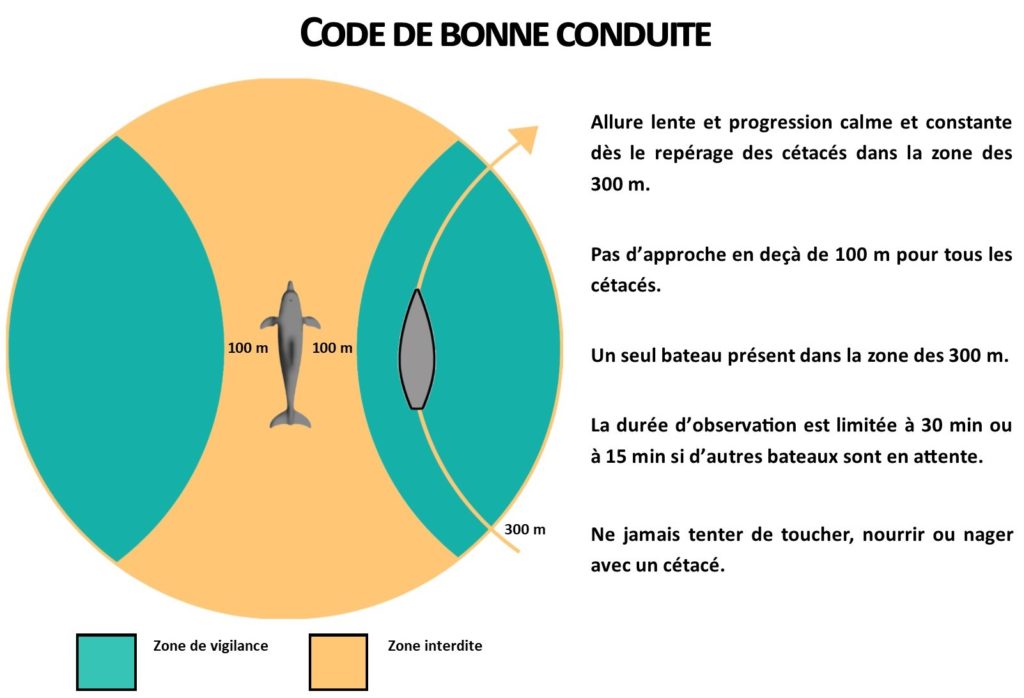 CODE DE BONNE CONDUITE

100 m

100 m

300 m

Allure lente et progression calme et constante dès le repérage des cétacés dans la zone des 300 m.

Pas d'approche en deçà de 100 m pour tous les cétacés.

Un seul bateau présent dans la zone des 300 m.

La durée d'observation est limitée à 30 min ou à 15 min si d'autres bateaux sont en attente.

Ne jamais tenter de toucher, nourrir ou nager avec un cétacé.

Zone de vigilance

Zone interdite